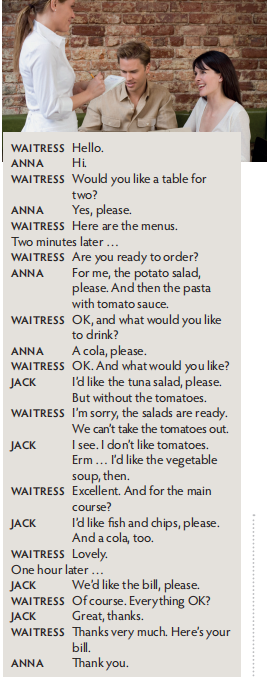 WAITRESS Hello.
ANNA Hi.
WAITRESS Would you like a table for two?
ANNA Yes, please.
WAITRESS Here are the menus.
Two minutes later …
WAITRESS Are you ready to order?
ANNA For me, the potato salad, please. And then the pasta with tomato sauce.
WAITRESS OK, and what would you like to drink?
ANNA A cola, please.
WAITRESS OK. And what would you like?
JACK I'd like the tuna salad, please. But without the tomatoes.
WAITRESS I'm sorry, the salads are ready. We can't take the tomatoes out.
JACK I see. I don't like tomatoes. Erm … I'd like the vegetable soup, then.
WAITRESS Excellent. And for the main course?
JACK I'd like fish and chips, please. And a cola, too.
WAITRESS Lovely.
One hour later …
JACK We'd like the bill, please.
WAITRESS Of course. Everything OK?
JACK Great, thanks.
WAITRESS Thanks very much. Here's your bill.
ANNA Thank you.